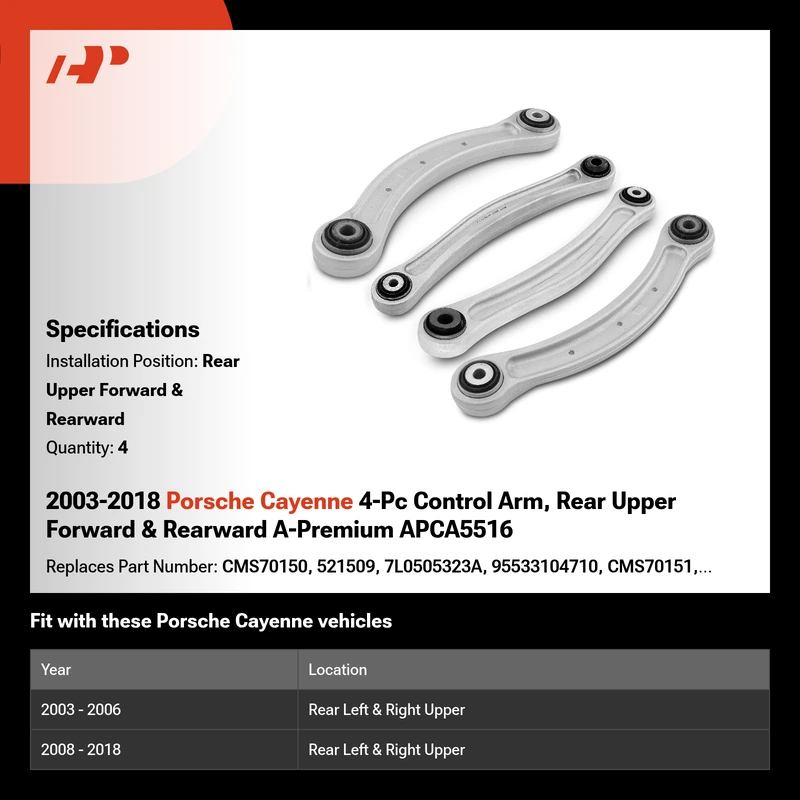 Specifications

Installation Position: Rear Upper Forward & Rearward

Quantity: 4

2003-2018 Porsche Cayenne 4-Pc Control Arm, Rear Upper Forward & Rearward A-Premium APCA5516

Replaces Part Number: CMS70150, 521509, 7L0505323A, 95533104710, CMS70151,...

Fit with these Porsche Cayenne vehicles

| Year | Location |
|---|---|
| 2003 - 2006 | Rear Left & Right Upper |
| 2008 - 2018 | Rear Left & Right Upper |